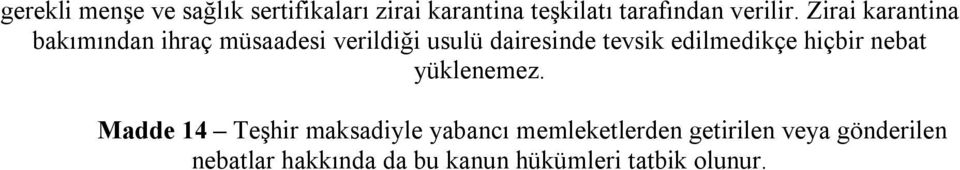 gerekli menşe ve sağlık sertifikaları zirai karantina teşkilatı tarafından verilir. Zirai karantina bakımından ihraç müsaadesi verildiği usulü dairesinde tevsik edilmedikçe hiçbir nebat yüklenemez.

Madde 14 – Teşhir maksadiyle yabancı memleketlerden getirilen veya gönderilen nebatlar hakkında da bu kanun hükümleri tatbik olunur.